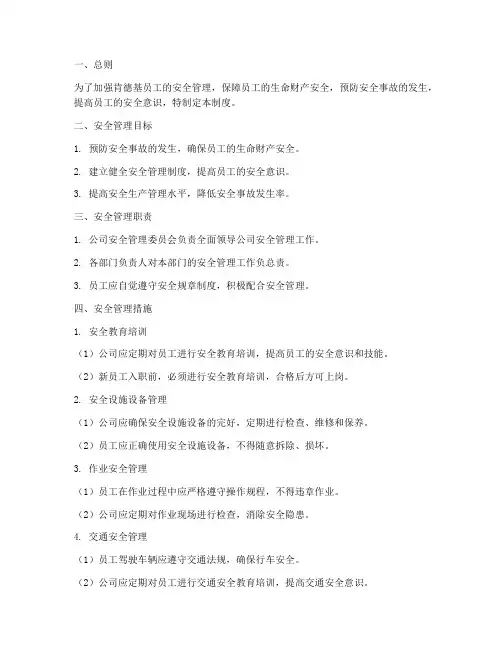 一、总则

为了加强肯德基员工的安全管理，保障员工的生命财产安全，预防安全事故的发生，提高员工的安全意识，特制定本制度。

二、安全管理目标

1. 预防安全事故的发生，确保员工的生命财产安全。

2. 建立健全安全管理制度，提高员工的安全意识。

3. 提高安全生产管理水平，降低安全事故发生率。

三、安全管理职责

1. 公司安全管理委员会负责全面领导公司安全管理工作。

2. 各部门负责人对本部门的安全管理工作负总责。

3. 员工应自觉遵守安全规章制度，积极配合安全管理。

四、安全管理措施

1. 安全教育培训

（1）公司应定期对员工进行安全教育培训，提高员工的安全意识和技能。

（2）新员工入职前，必须进行安全教育培训，合格后方可上岗。

2. 安全设施设备管理

（1）公司应确保安全设施设备的完好，定期进行检查、维修和保养。

（2）员工应正确使用安全设施设备，不得随意拆除、损坏。

3. 作业安全管理

（1）员工在作业过程中应严格遵守操作规程，不得违章作业。

（2）公司应定期对作业现场进行检查，消除安全隐患。

4. 交通安全管理

（1）员工驾驶车辆应遵守交通法规，确保行车安全。

（2）公司应定期对员工进行交通安全教育培训，提高交通安全意识。